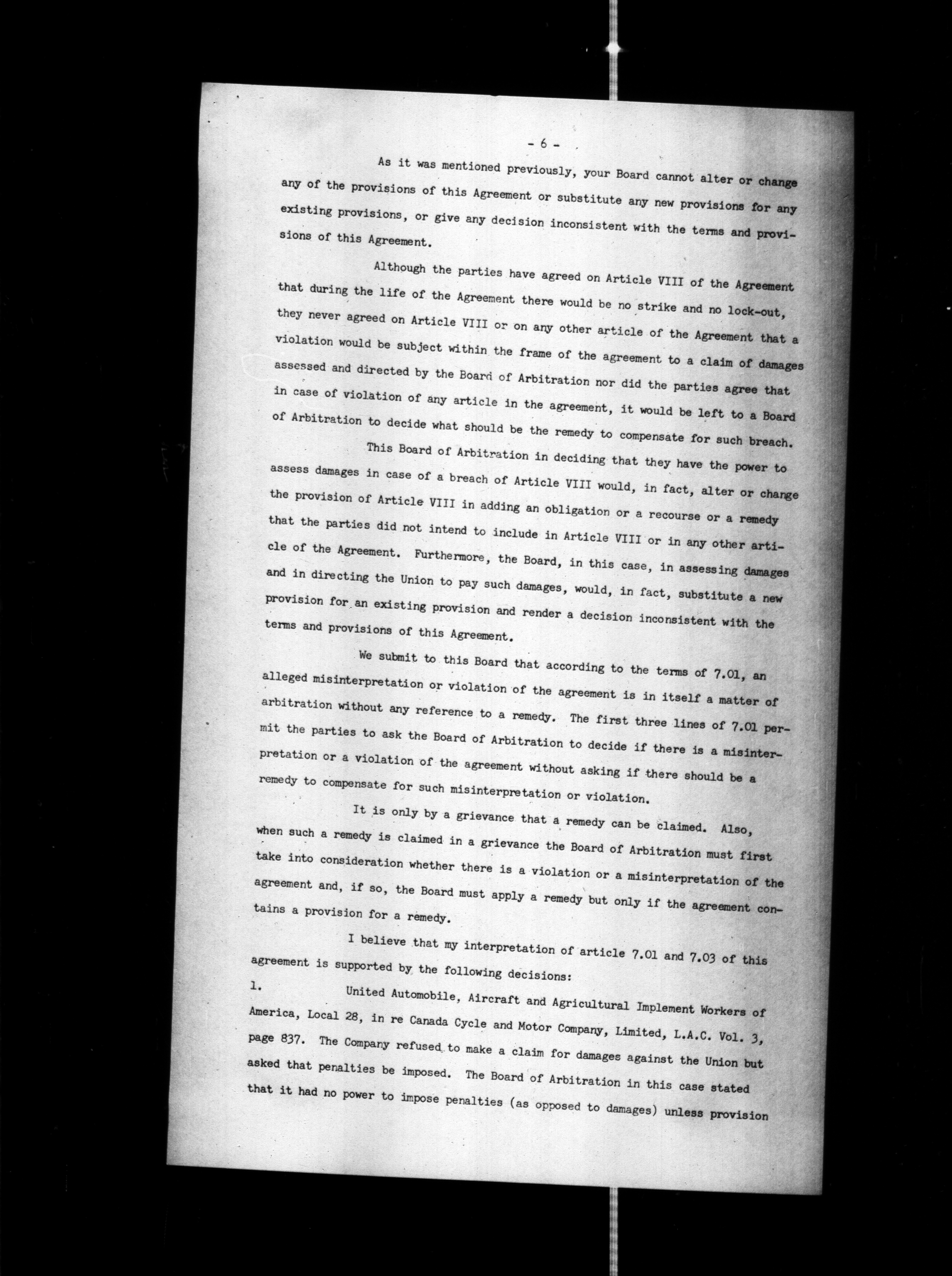 - 6 -

As it was mentioned previously, your Board cannot alter or change any of the provisions of this Agreement or substitute any new provisions for any existing provisions, or give any decision inconsistent with the terms and provisions of this Agreement.

Although the parties have agreed on Article VIII of the Agreement that during the life of the Agreement there would be no strike and no lock-out, they never agreed on Article VIII or on any other article of the Agreement that a violation would be subject within the frame of the agreement to a claim of damages assessed and directed by the Board of Arbitration nor did the parties agree that in case of violation of any article in the agreement, it would be left to a Board of Arbitration to decide what should be the remedy to compensate for such breach.

This Board of Arbitration in deciding that they have the power to assess damages in case of a breach of Article VIII would, in fact, alter or change the provision of Article VIII in adding an obligation or a recourse or a remedy that the parties did not intend to include in Article VIII or in any other article of the Agreement. Furthermore, the Board, in this case, in assessing damages and in directing the Union to pay such damages, would, in fact, substitute a new provision for an existing provision and render a decision inconsistent with the terms and provisions of this Agreement.

We submit to this Board that according to the terms of 7.01, an alleged misinterpretation or violation of the agreement is in itself a matter of arbitration without any reference to a remedy. The first three lines of 7.01 permit the parties to ask the Board of Arbitration to decide if there is a misinterpretation or a violation of the agreement without asking if there should be a remedy to compensate for such misinterpretation or violation.

It is only by a grievance that a remedy can be claimed. Also, when such a remedy is claimed in a grievance the Board of Arbitration must first take into consideration whether there is a violation or a misinterpretation of the agreement and, if so, the Board must apply a remedy but only if the agreement contains a provision for a remedy.

I believe that my interpretation of article 7.01 and 7.03 of this agreement is supported by the following decisions:

1. United Automobile, Aircraft and Agricultural Implement Workers of America, Local 28, in re Canada Cycle and Motor Company, Limited, L.A.C. Vol. 3, page 837. The Company refused to make a claim for damages against the Union but asked that penalties be imposed. The Board of Arbitration in this case stated that it had no power to impose penalties (as opposed to damages) unless provision